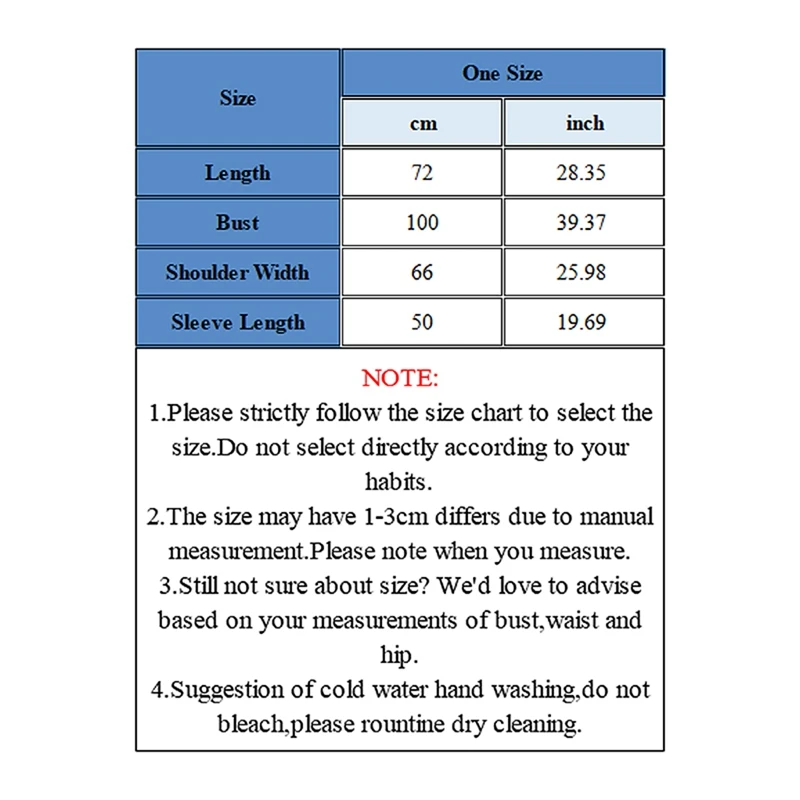 | Size | One Size | |
|---|---|---|
| | cm | inch |
| Length | 72 | 28.35 |
| Bust | 100 | 39.37 |
| Shoulder Width | 66 | 25.98 |
| Sleeve Length | 50 | 19.69 |

NOTE:
1.Please strictly follow the size chart to select the size.Do not select directly according to your habits.
2.The size may have 1-3cm differs due to manual measurement.Please note when you measure.
3.Still not sure about size? We'd love to advise based on your measurements of bust,waist and hip.
4.Suggestion of cold water hand washing,do not bleach,please rountine dry cleaning.